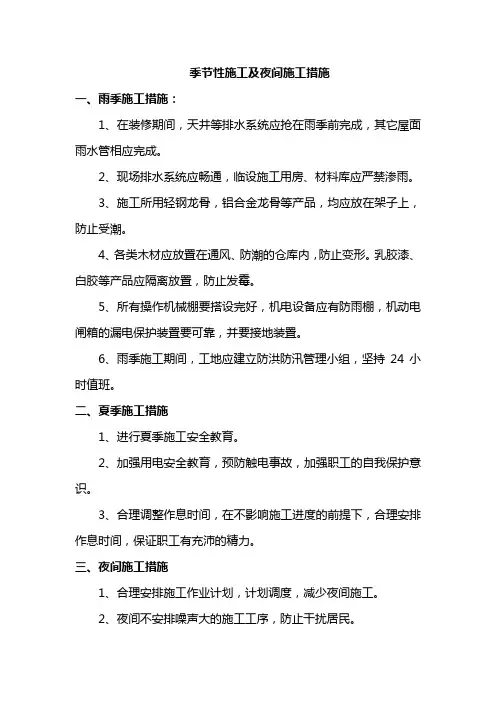 季节性施工及夜间施工措施

一、雨季施工措施：

1、在装修期间，天井等排水系统应抢在雨季前完成，其它屋面雨水管相应完成。

2、现场排水系统应畅通，临设施工用房、材料库应严禁渗雨。

3、施工所用轻钢龙骨，铝合金龙骨等产品，均应放在架子上，防止受潮。

4、各类木材应放置在通风、防潮的仓库内，防止变形。乳胶漆、白胶等产品应隔离放置，防止发霉。

5、所有操作机械棚要搭设完好，机电设备应有防雨棚，机动电闸箱的漏电保护装置要可靠，并要接地装置。

6、雨季施工期间，工地应建立防洪防汛管理小组，坚持 24 小时值班。

二、夏季施工措施

1、进行夏季施工安全教育。

2、加强用电安全教育，预防触电事故，加强职工的自我保护意识。

3、合理调整作息时间，在不影响施工进度的前提下，合理安排作息时间，保证职工有充沛的精力。

三、夜间施工措施

1、合理安排施工作业计划，计划调度，减少夜间施工。

2、夜间不安排噪声大的施工工序，防止干扰居民。